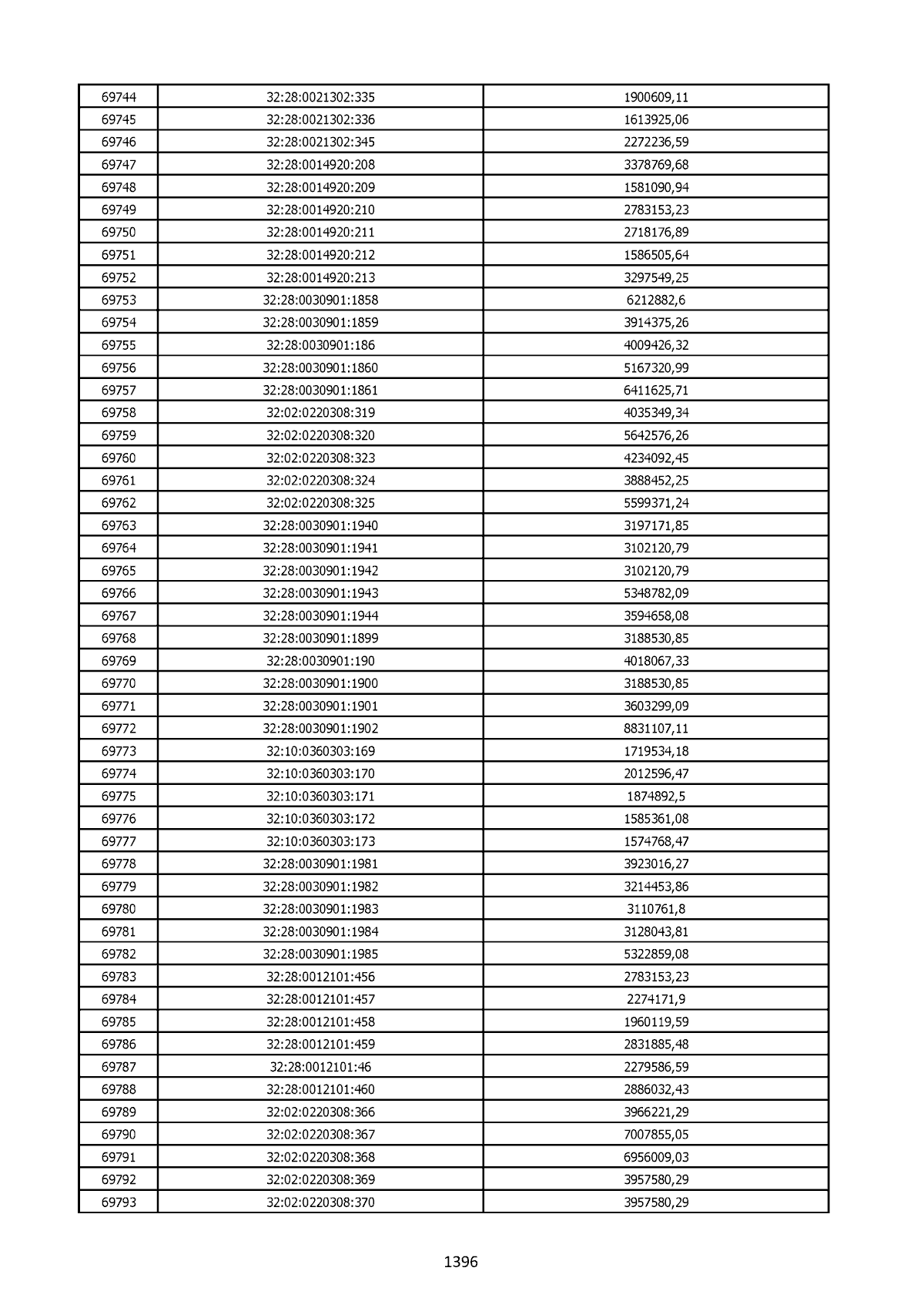 | 69744 | 32:28:0021302:335 | 1900609,11 |
|---|---|---|
| 69745 | 32:28:0021302:336 | 1613925,06 |
| 69746 | 32:28:0021302:345 | 2272236,59 |
| 69747 | 32:28:0014920:208 | 3378769,68 |
| 69748 | 32:28:0014920:209 | 1581090,94 |
| 69749 | 32:28:0014920:210 | 2783153,23 |
| 69750 | 32:28:0014920:211 | 2718176,89 |
| 69751 | 32:28:0014920:212 | 1586505,64 |
| 69752 | 32:28:0014920:213 | 3297549,25 |
| 69753 | 32:28:0030901:1858 | 6212882,6 |
| 69754 | 32:28:0030901:1859 | 3914375,26 |
| 69755 | 32:28:0030901:186 | 4009426,32 |
| 69756 | 32:28:0030901:1860 | 5167320,99 |
| 69757 | 32:28:0030901:1861 | 6411625,71 |
| 69758 | 32:02:0220308:319 | 4035349,34 |
| 69759 | 32:02:0220308:320 | 5642576,26 |
| 69760 | 32:02:0220308:323 | 4234092,45 |
| 69761 | 32:02:0220308:324 | 3888452,25 |
| 69762 | 32:02:0220308:325 | 5599371,24 |
| 69763 | 32:28:0030901:1940 | 3197171,85 |
| 69764 | 32:28:0030901:1941 | 3102120,79 |
| 69765 | 32:28:0030901:1942 | 3102120,79 |
| 69766 | 32:28:0030901:1943 | 5348782,09 |
| 69767 | 32:28:0030901:1944 | 3594658,08 |
| 69768 | 32:28:0030901:1899 | 3188530,85 |
| 69769 | 32:28:0030901:190 | 4018067,33 |
| 69770 | 32:28:0030901:1900 | 3188530,85 |
| 69771 | 32:28:0030901:1901 | 3603299,09 |
| 69772 | 32:28:0030901:1902 | 8831107,11 |
| 69773 | 32:10:0360303:169 | 1719534,18 |
| 69774 | 32:10:0360303:170 | 2012596,47 |
| 69775 | 32:10:0360303:171 | 1874892,5 |
| 69776 | 32:10:0360303:172 | 1585361,08 |
| 69777 | 32:10:0360303:173 | 1574768,47 |
| 69778 | 32:28:0030901:1981 | 3923016,27 |
| 69779 | 32:28:0030901:1982 | 3214453,86 |
| 69780 | 32:28:0030901:1983 | 3110761,8 |
| 69781 | 32:28:0030901:1984 | 3128043,81 |
| 69782 | 32:28:0030901:1985 | 5322859,08 |
| 69783 | 32:28:0012101:456 | 2783153,23 |
| 69784 | 32:28:0012101:457 | 2274171,9 |
| 69785 | 32:28:0012101:458 | 1960119,59 |
| 69786 | 32:28:0012101:459 | 2831885,48 |
| 69787 | 32:28:0012101:46 | 2279586,59 |
| 69788 | 32:28:0012101:460 | 2886032,43 |
| 69789 | 32:02:0220308:366 | 3966221,29 |
| 69790 | 32:02:0220308:367 | 7007855,05 |
| 69791 | 32:02:0220308:368 | 6956009,03 |
| 69792 | 32:02:0220308:369 | 3957580,29 |
| 69793 | 32:02:0220308:370 | 3957580,29 |

1396